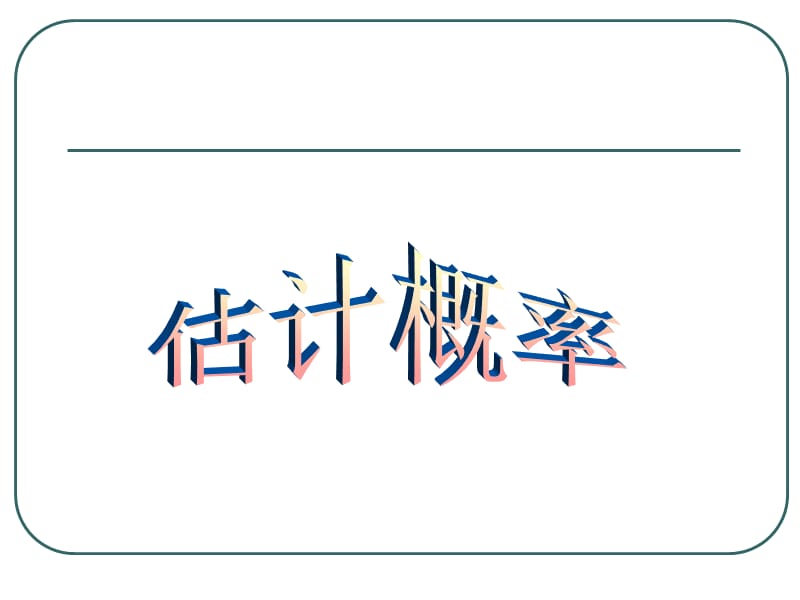 估计概率